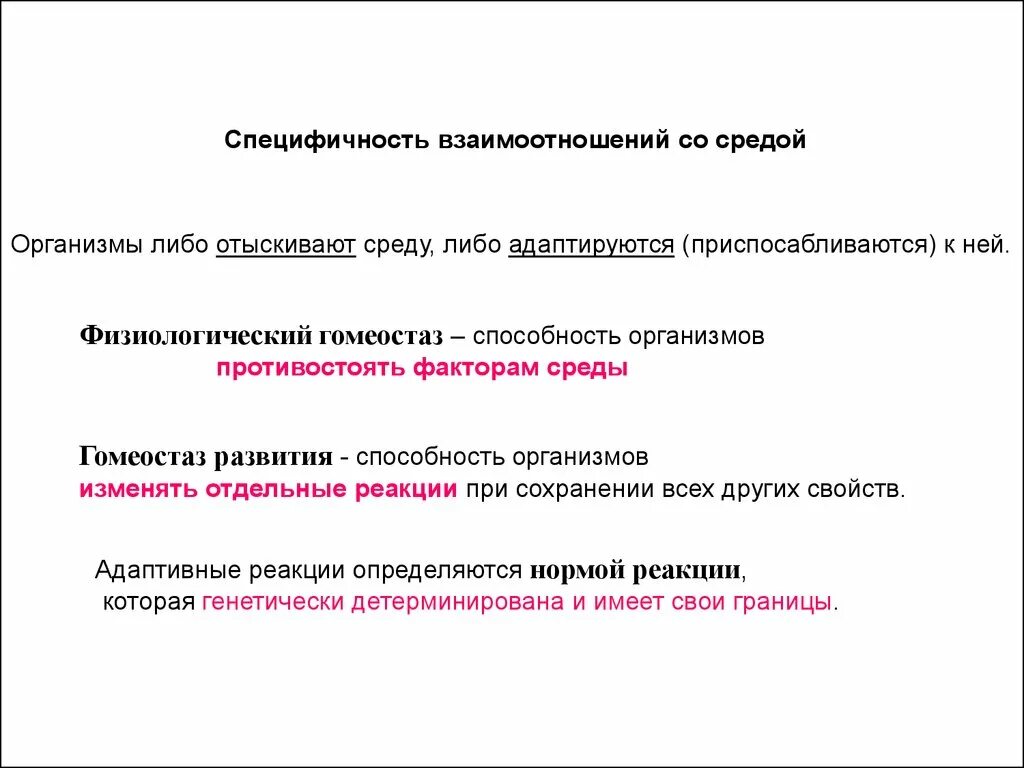 Специфичность взаимоотношений со средой

Организмы либо отыскивают среду, либо адаптируются (приспосабливаются) к ней.

Физиологический гомеостаз – способность организмов противостоять факторам среды

Гомеостаз развития - способность организмов изменять отдельные реакции при сохранении всех других свойств.

Адаптивные реакции определяются нормой реакции, которая генетически детерминирована и имеет свои границы.